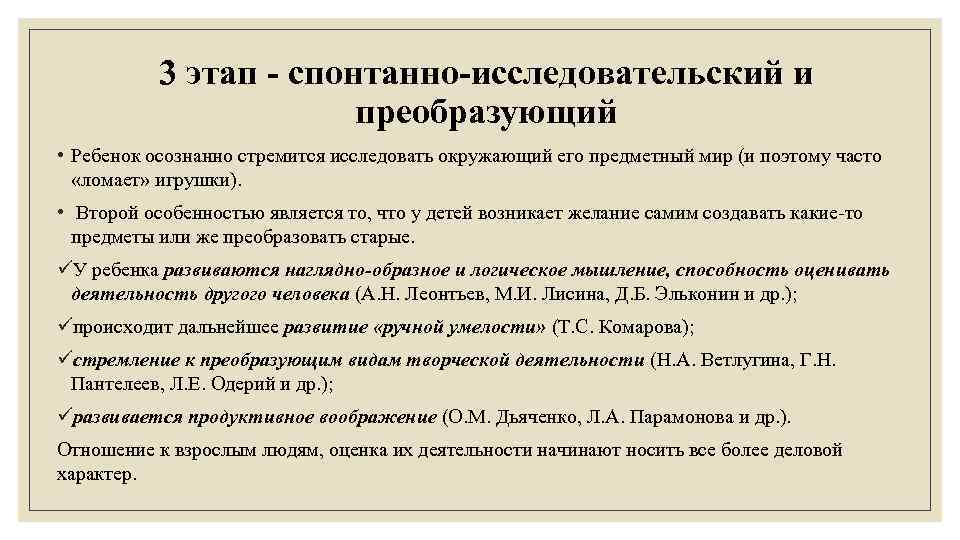 3 этап - спонтанно-исследовательский и преобразующий

• Ребенок осознанно стремится исследовать окружающий его предметный мир (и поэтому часто «ломает» игрушки).

• Второй особенностью является то, что у детей возникает желание самим создавать какие-то предметы или же преобразовать старые.

✓У ребенка развиваются наглядно-образное и логическое мышление, способность оценивать деятельность другого человека (А.Н. Леонтьев, М.И. Лисина, Д.Б. Эльконин и др.);

✓происходит дальнейшее развитие «ручной умелости» (Т.С. Комарова);

✓стремление к преобразующим видам творческой деятельности (Н.А. Ветлугина, Г.Н. Пантелеев, Л.Е. Одерий и др.);

✓развивается продуктивное воображение (О.М. Дьяченко, Л.А. Парамонова и др.).

Отношение к взрослым людям, оценка их деятельности начинают носить все более деловой характер.